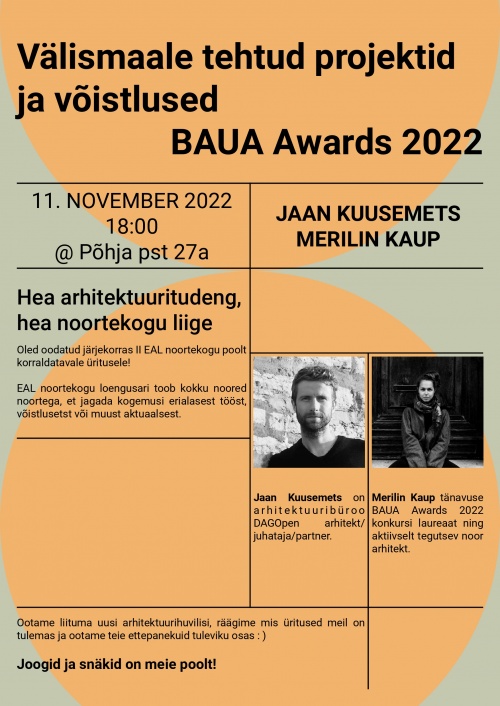 Välismaale tehtud projektid ja võistlused BAUA Awards 2022

11. NOVEMBER 2022
18:00
@ Põhja pst 27a

JAAN KUUSEMETS
MERILIN KAUP

Hea arhitektuuritudeng, hea noortekogu liige

Oled oodatud järjekorras II EAL noortekogu poolt korraldatavale üritusele!

EAL noortekogu loengusari toob kokku noored noortega, et jagada kogemusi erialasest tööst, võistlusetst või muust aktuaalsest.

Jaan Kuusemets on arhitektuuribüroo DAGOpen arhitekt/ juhataja/partner.

Merilin Kaup tänavuse BAUA Awards 2022 konkursi laureaat ning aktiivselt tegutsev noor arhitekt.

Ootame liituma uusi arhitektuurihuvilisi, räägime mis üritused meil on tulemas ja ootame teie ettepanekuid tuleviku osas : )

Joogid ja snäkid on meie poolt!